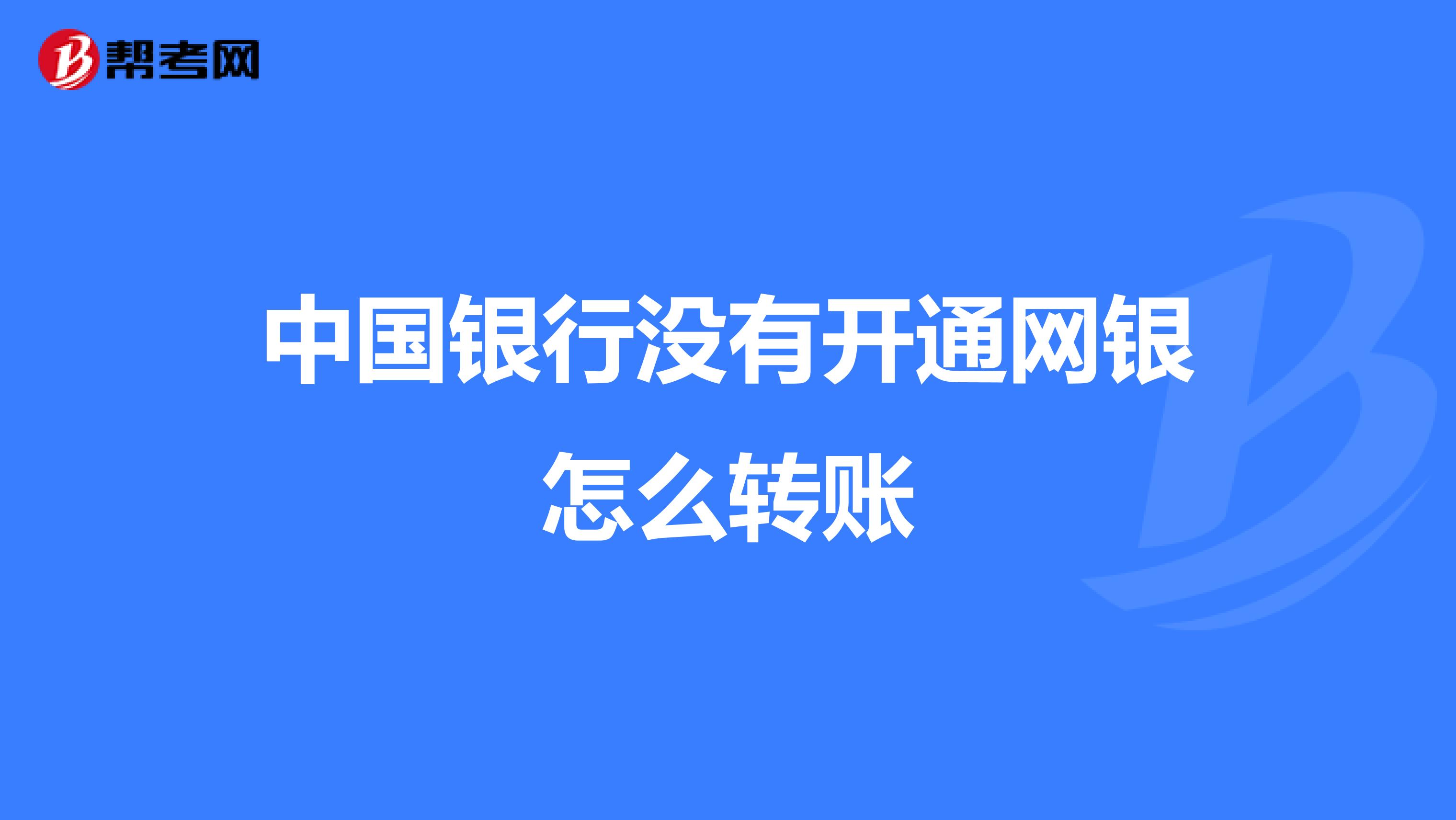 帮考网

中国银行没有开通网银怎么转账